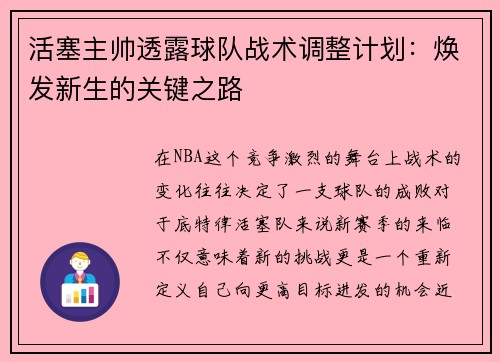 活塞主帅透露球队战术调整计划：焕发新生的关键之路

在NBA这个竞争激烈的舞台上战术的变化往往决定了一支球队的成败对于底特律活塞队来说新赛季的来临不仅意味着新的挑战更是一个重新定义自己向更高目标进发的机会近